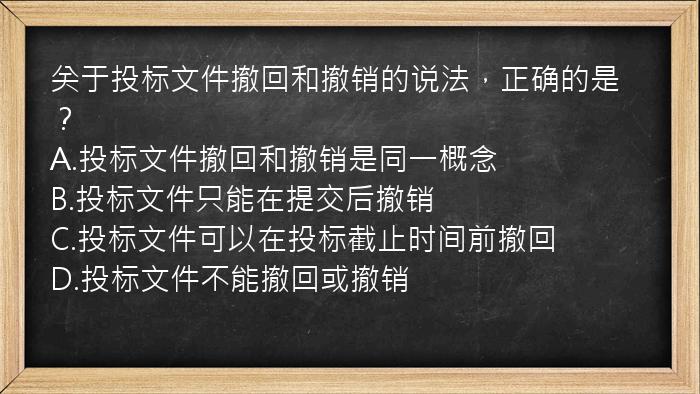 关于投标文件撤回和撤销的说法，正确的是？
A.投标文件撤回和撤销是同一概念
B.投标文件只能在提交后撤销
C.投标文件可以在投标截止时间前撤回
D.投标文件不能撤回或撤销